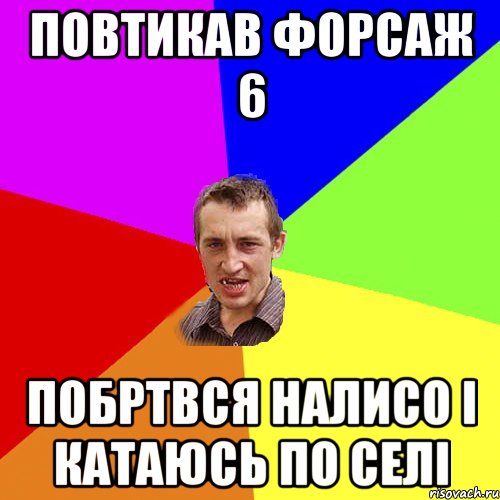 ПОВТИКАВ ФОРСАЖ 6

ПОБРТВСЯ НАЛИСО І КАТАЮСЬ ПО СЕЛІ

risovach.ru